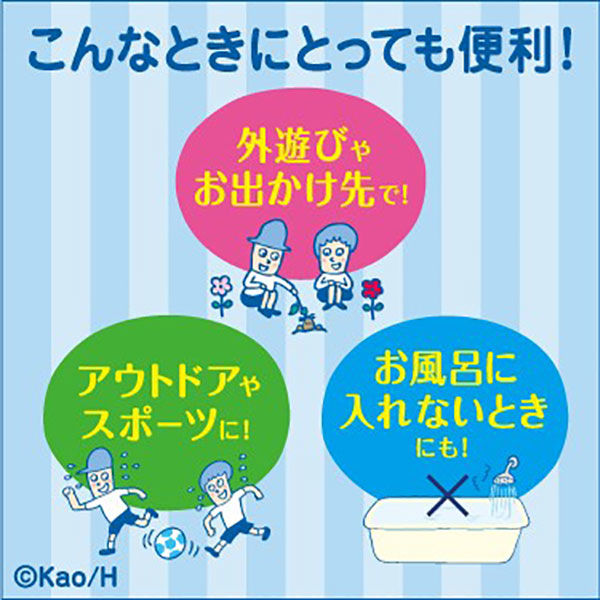 こんなときにとっても便利!

外遊びや
お出かけ先で!

アウトドアや
スポーツに!

お風呂に
入れないとき
にも!

©Kao/H